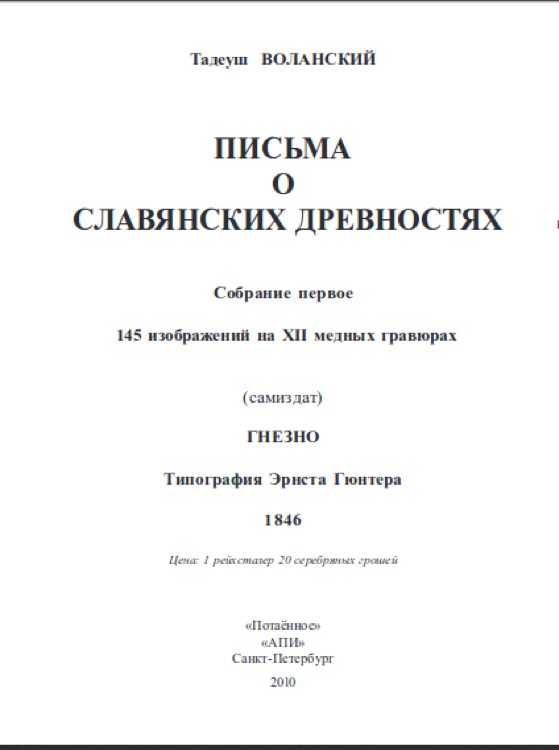 Тадеуш ВОЛАНСКИЙ

ПИСЬМА
О
СЛАВЯНСКИХ ДРЕВНОСТЯХ

Собрание первое

145 изображений на XII медных гравюрах

(самиздат)

ГНЕЗНО

Типография Эрнста Гюнтера

1846

Цена: 1 рейхсталер 20 серебряных грошей

«Потаённое»
«АПИ»
Санкт-Петербург
2010